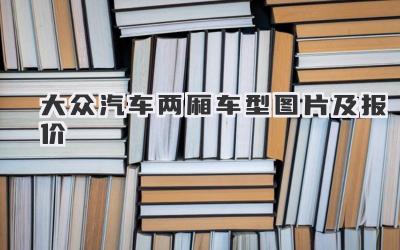 大众汽车两厢车型图片及报价